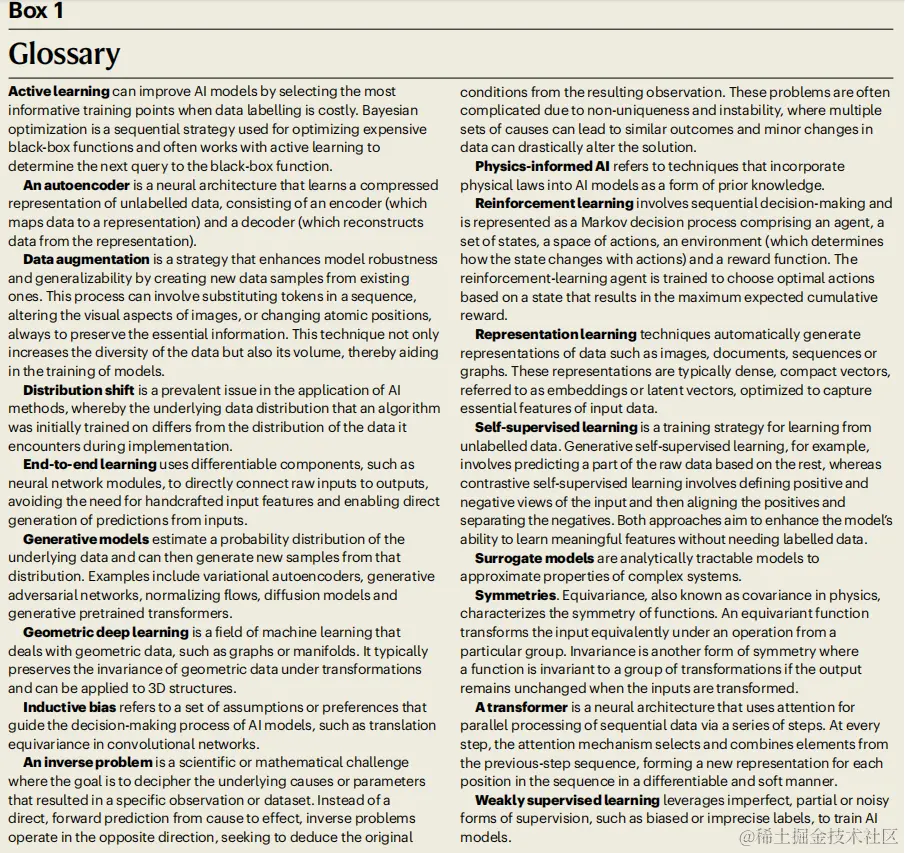 Box 1

Glossary

Active learning can improve AI models by selecting the most informative training points when data labelling is costly. Bayesian optimization is a sequential strategy used for optimizing expensive black-box functions and often works with active learning to determine the next query to the black-box function.

An autoencoder is a neural architecture that learns a compressed representation of unlabelled data, consisting of an encoder (which maps data to a representation) and a decoder (which reconstructs data from the representation).

Data augmentation is a strategy that enhances model robustness and generalizability by creating new data samples from existing ones. This process can involve substituting tokens in a sequence, altering the visual aspects of images, or changing atomic positions, always to preserve the essential information. This technique not only increases the diversity of the data but also its volume, thereby aiding in the training of models.

Distribution shift is a prevalent issue in the application of AI methods, whereby the underlying data distribution that an algorithm was initially trained on differs from the distribution of the data it encounters during implementation.

End-to-end learning uses differentiable components, such as neural network modules, to directly connect raw inputs to outputs, avoiding the need for handcrafted input features and enabling direct generation of predictions from inputs.

Generative models estimate a probability distribution of the underlying data and can then generate new samples from that distribution. Examples include variational autoencoders, generative adversarial networks, normalizing flows, diffusion models and generative pretrained transformers.

Geometric deep learning is a field of machine learning that deals with geometric data, such as graphs or manifolds. It typically preserves the invariance of geometric data under transformations and can be applied to 3D structures.

Inductive bias refers to a set of assumptions or preferences that guide the decision-making process of AI models, such as translation equivariance in convolutional networks.

An inverse problem is a scientific or mathematical challenge where the goal is to decipher the underlying causes or parameters that resulted in a specific observation or dataset. Instead of a direct, forward prediction from cause to effect, inverse problems operate in the opposite direction, seeking to deduce the original conditions from the resulting observation. These problems are often complicated due to non-uniqueness and instability, where multiple sets of causes can lead to similar outcomes and minor changes in data can drastically alter the solution.

Physics-informed AI refers to techniques that incorporate physical laws into AI models as a form of prior knowledge.

Reinforcement learning involves sequential decision-making and is represented as a Markov decision process comprising an agent, a set of states, a space of actions, an environment (which determines how the state changes with actions) and a reward function. The reinforcement-learning agent is trained to choose optimal actions based on a state that results in the maximum expected cumulative reward.

Representation learning techniques automatically generate representations of data such as images, documents, sequences or graphs. These representations are typically dense, compact vectors, referred to as embeddings or latent vectors, optimized to capture essential features of input data.

Self-supervised learning is a training strategy for learning from unlabelled data. Generative self-supervised learning, for example, involves predicting a part of the raw data based on the rest, whereas contrastive self-supervised learning involves defining positive and negative views of the input and then aligning the positives and separating the negatives. Both approaches aim to enhance the model's ability to learn meaningful features without needing labelled data.

Surrogate models are analytically tractable models to approximate properties of complex systems.

Symmetries. Equivariance, also known as covariance in physics, characterizes the symmetry of functions. An equivariant function transforms the input equivalently under an operation from a particular group. Invariance is another form of symmetry where a function is invariant to a group of transformations if the output remains unchanged when the inputs are transformed.

A transformer is a neural architecture that uses attention for parallel processing of sequential data via a series of steps. At every step, the attention mechanism selects and combines elements from the previous-step sequence, forming a new representation for each position in the sequence in a differentiable and soft manner.

Weakly supervised learning leverages imperfect, partial or noisy forms of supervision, such as biased or imprecise labels, to train AI models.

@稀土掘金技术社区